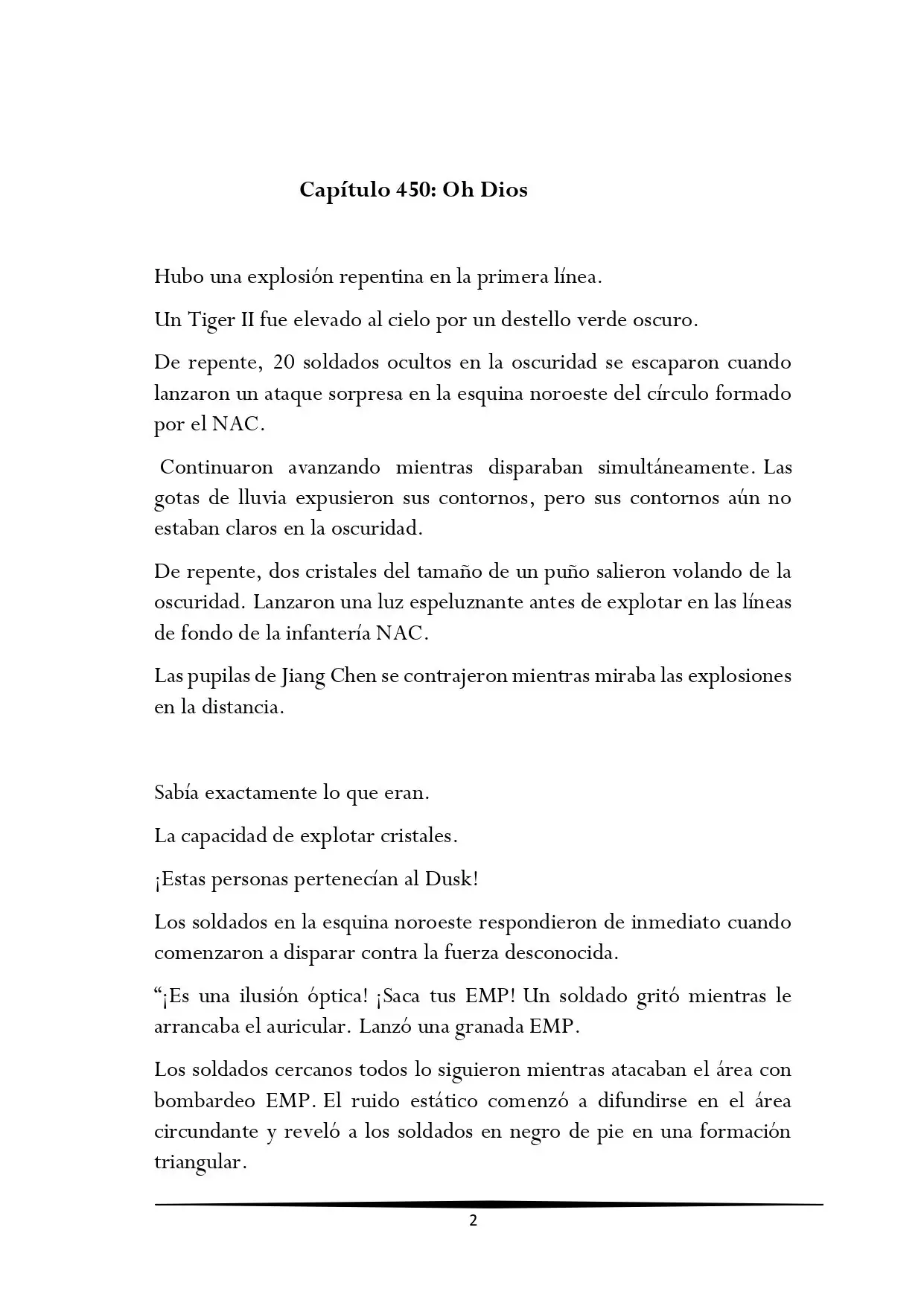 Capítulo 450: Oh Dios

Hubo una explosión repentina en la primera línea.

Un Tiger II fue elevado al cielo por un destello verde oscuro.

De repente, 20 soldados ocultos en la oscuridad se escaparon cuando lanzaron un ataque sorpresa en la esquina noroeste del círculo formado por el NAC.

Continuaron avanzando mientras disparaban simultáneamente. Las gotas de lluvia expusieron sus contornos, pero sus contornos aún no estaban claros en la oscuridad.

De repente, dos cristales del tamaño de un puño salieron volando de la oscuridad. Lanzaron una luz espeluznante antes de explotar en las líneas de fondo de la infantería NAC.

Las pupilas de Jiang Chen se contrajeron mientras miraba las explosiones en la distancia.

Sabía exactamente lo que eran.

La capacidad de explotar cristales.

¡Estas personas pertenecían al Dusk!

Los soldados en la esquina noroeste respondieron de inmediato cuando comenzaron a disparar contra la fuerza desconocida.

"¡Es una ilusión óptica! ¡Saca tus EMP! Un soldado gritó mientras le arrancaba el auricular. Lanzó una granada EMP.

Los soldados cercanos todos lo siguieron mientras atacaban el área con bombardeo EMP. El ruido estático comenzó a difundirse en el área circundante y reveló a los soldados en negro de pie en una formación triangular.

2